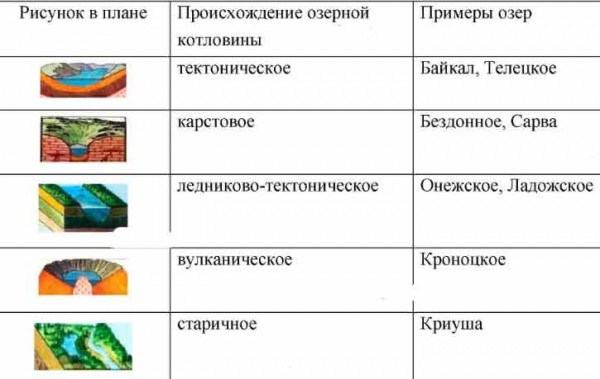 | Рисунок в плане | Происхождение озерной котловины | Примеры озер |
|---|---|---|
| | тектоническое | Байкал, Телецкое |
| | карстовое | Бездонное, Сарва |
| | ледниково-тектоническое | Онежское, Ладожское |
| | вулканическое | Кроноцкое |
| | старичное | Криуша |